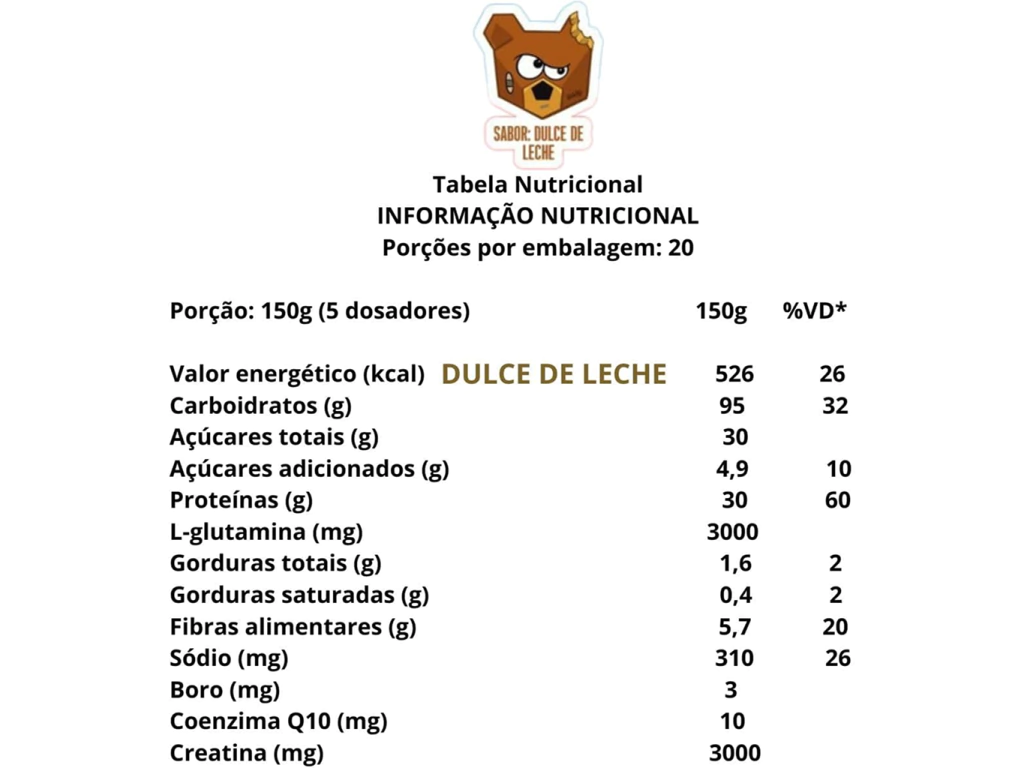 SABOR: DULCE DE LECHE

Tabela Nutricional
INFORMAÇÃO NUTRICIONAL
Porções por embalagem: 20

| Porção: 150g (5 dosadores) | 150g | %VD* |
|---|---|---|
| Valor energético (kcal) DULCE DE LECHE | 526 | 26 |
| Carboidratos (g) | 95 | 32 |
| Açúcares totais (g) | 30 | |
| Açúcares adicionados (g) | 4,9 | 10 |
| Proteínas (g) | 30 | 60 |
| L-glutamina (mg) | 3000 | |
| Gorduras totais (g) | 1,6 | 2 |
| Gorduras saturadas (g) | 0,4 | 2 |
| Fibras alimentares (g) | 5,7 | 20 |
| Sódio (mg) | 310 | 26 |
| Boro (mg) | 3 | |
| Coenzima Q10 (mg) | 10 | |
| Creatina (mg) | 3000 | |